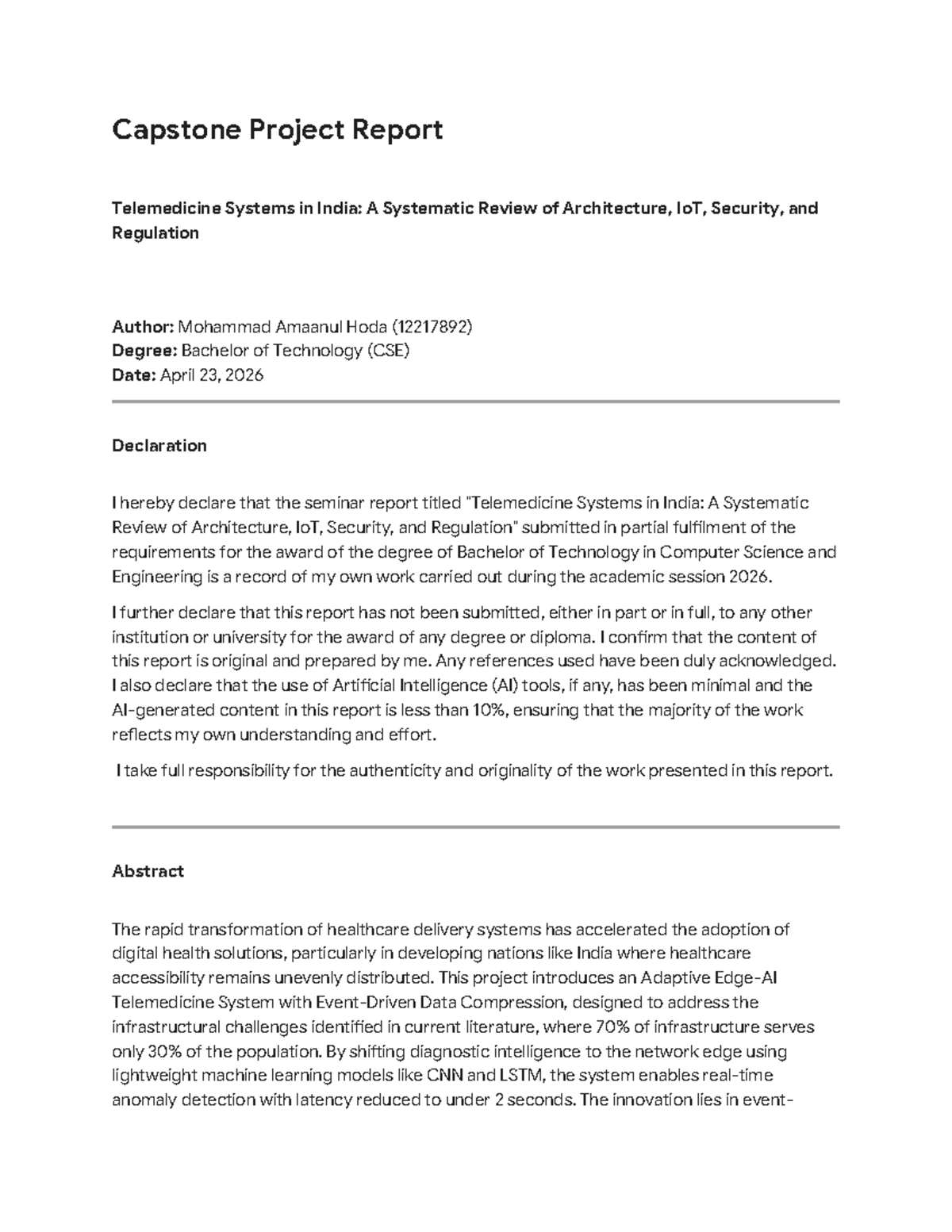 Capstone Project Report

Telemedicine Systems in India: A Systematic Review of Architecture, IoT, Security, and Regulation

Author: Mohammad Amaanul Hoda (12217892)
Degree: Bachelor of Technology (CSE)
Date: April 23, 2026

Declaration

I hereby declare that the seminar report titled "Telemedicine Systems in India: A Systematic Review of Architecture, IoT, Security, and Regulation" submitted in partial fulfilment of the requirements for the award of the degree of Bachelor of Technology in Computer Science and Engineering is a record of my own work carried out during the academic session 2026.

I further declare that this report has not been submitted, either in part or in full, to any other institution or university for the award of any degree or diploma. I confirm that the content of this report is original and prepared by me. Any references used have been duly acknowledged. I also declare that the use of Artificial Intelligence (AI) tools, if any, has been minimal and the AI-generated content in this report is less than 10%, ensuring that the majority of the work reflects my own understanding and effort.

I take full responsibility for the authenticity and originality of the work presented in this report.

Abstract

The rapid transformation of healthcare delivery systems has accelerated the adoption of digital health solutions, particularly in developing nations like India where healthcare accessibility remains unevenly distributed. This project introduces an Adaptive Edge-AI Telemedicine System with Event-Driven Data Compression, designed to address the infrastructural challenges identified in current literature, where 70% of infrastructure serves only 30% of the population. By shifting diagnostic intelligence to the network edge using lightweight machine learning models like CNN and LSTM, the system enables real-time anomaly detection with latency reduced to under 2 seconds. The innovation lies in event-